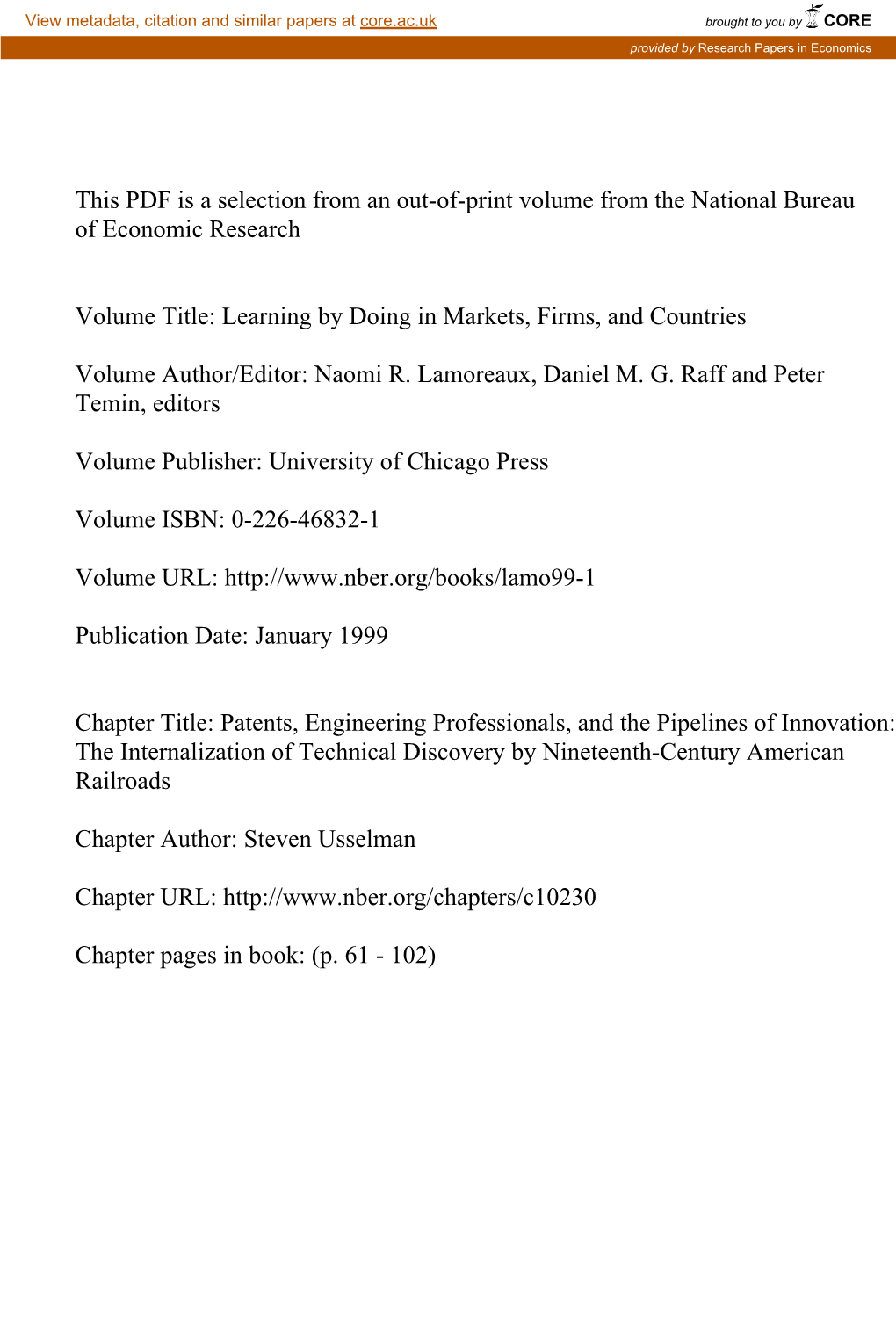 View metadata, citation and similar papers at core.ac.uk

brought to you by CORE

provided by Research Papers in Economics

This PDF is a selection from an out-of-print volume from the National Bureau of Economic Research

Volume Title: Learning by Doing in Markets, Firms, and Countries

Volume Author/Editor: Naomi R. Lamoreaux, Daniel M. G. Raff and Peter Temin, editors

Volume Publisher: University of Chicago Press

Volume ISBN: 0-226-46832-1

Volume URL: http://www.nber.org/books/lamo99-1

Publication Date: January 1999

Chapter Title: Patents, Engineering Professionals, and the Pipelines of Innovation: The Internalization of Technical Discovery by Nineteenth-Century American Railroads

Chapter Author: Steven Usselman

Chapter URL: http://www.nber.org/chapters/c10230

Chapter pages in book: (p. 61 - 102)